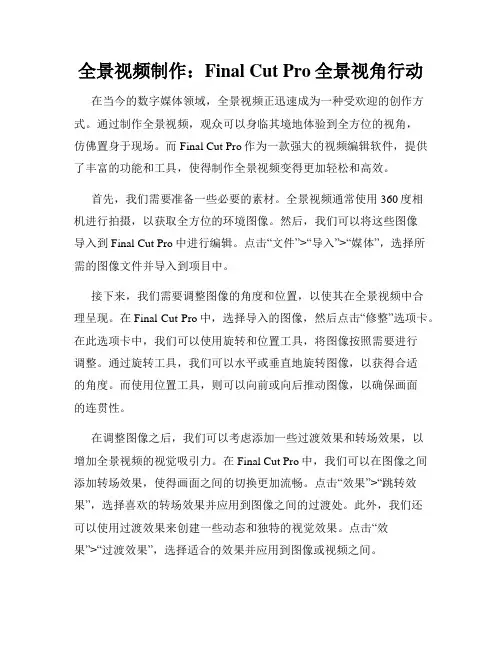 全景视频制作：Final Cut Pro 全景视角行动

在当今的数字媒体领域，全景视频正迅速成为一种受欢迎的创作方式。通过制作全景视频，观众可以身临其境地体验到全方位的视角，仿佛置身于现场。而 Final Cut Pro 作为一款强大的视频编辑软件，提供了丰富的功能和工具，使得制作全景视频变得更加轻松和高效。

首先，我们需要准备一些必要的素材。全景视频通常使用 360 度相机进行拍摄，以获取全方位的环境图像。然后，我们可以将这些图像导入到 Final Cut Pro 中进行编辑。点击“文件”>“导入”>“媒体”，选择所需的图像文件并导入到项目中。

接下来，我们需要调整图像的角度和位置，以使其在全景视频中合理呈现。在 Final Cut Pro 中，选择导入的图像，然后点击“修整”选项卡。在此选项卡中，我们可以使用旋转和位置工具，将图像按照需要进行调整。通过旋转工具，我们可以水平或垂直地旋转图像，以获得合适的角度。而使用位置工具，则可以向前或向后推动图像，以确保画面的连贯性。

在调整图像之后，我们可以考虑添加一些过渡效果和转场效果，以增加全景视频的视觉吸引力。在 Final Cut Pro 中，我们可以在图像之间添加转场效果，使得画面之间的切换更加流畅。点击“效果”>“跳转效果”，选择喜欢的转场效果并应用到图像之间的过渡处。此外，我们还可以使用过渡效果来创建一些动态和独特的视觉效果。点击“效果”>“过渡效果”，选择适合的效果并应用到图像或视频之间。